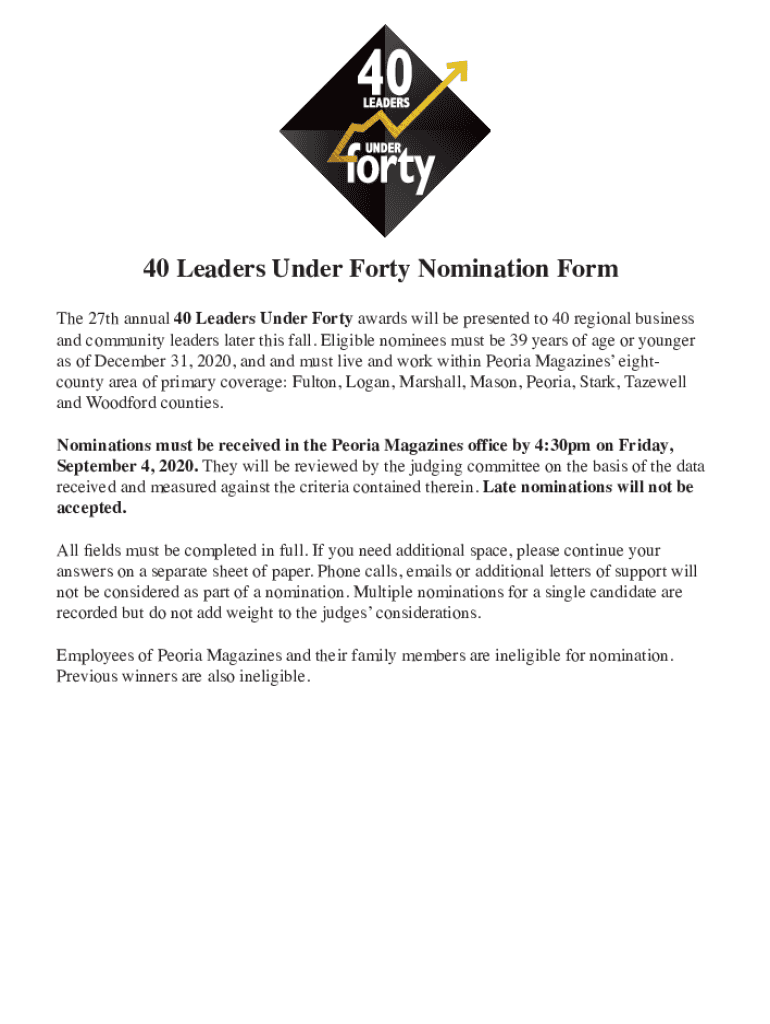 40
LEADERS
UNDER
forty

40 Leaders Under Forty Nomination Form

The 27th annual 40 Leaders Under Forty awards will be presented to 40 regional business and community leaders later this fall. Eligible nominees must be 39 years of age or younger as of December 31, 2020, and and must live and work within Peoria Magazines' eight-county area of primary coverage: Fulton, Logan, Marshall, Mason, Peoria, Stark, Tazewell and Woodford counties.

Nominations must be received in the Peoria Magazines office by 4:30pm on Friday, September 4, 2020. They will be reviewed by the judging committee on the basis of the data received and measured against the criteria contained therein. Late nominations will not be accepted.

All fields must be completed in full. If you need additional space, please continue your answers on a separate sheet of paper. Phone calls, emails or additional letters of support will not be considered as part of a nomination. Multiple nominations for a single candidate are recorded but do not add weight to the judges' considerations.

Employees of Peoria Magazines and their family members are ineligible for nomination. Previous winners are also ineligible.